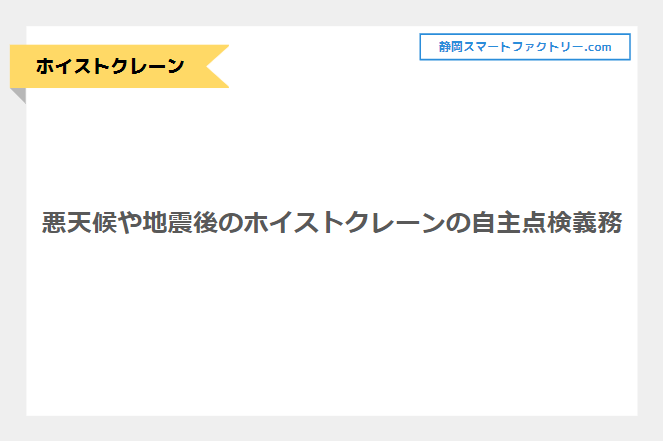 ホイストクレーン

静岡スマートファクトリー.com

悪天候や地震後のホイストクレーンの自主点検義務